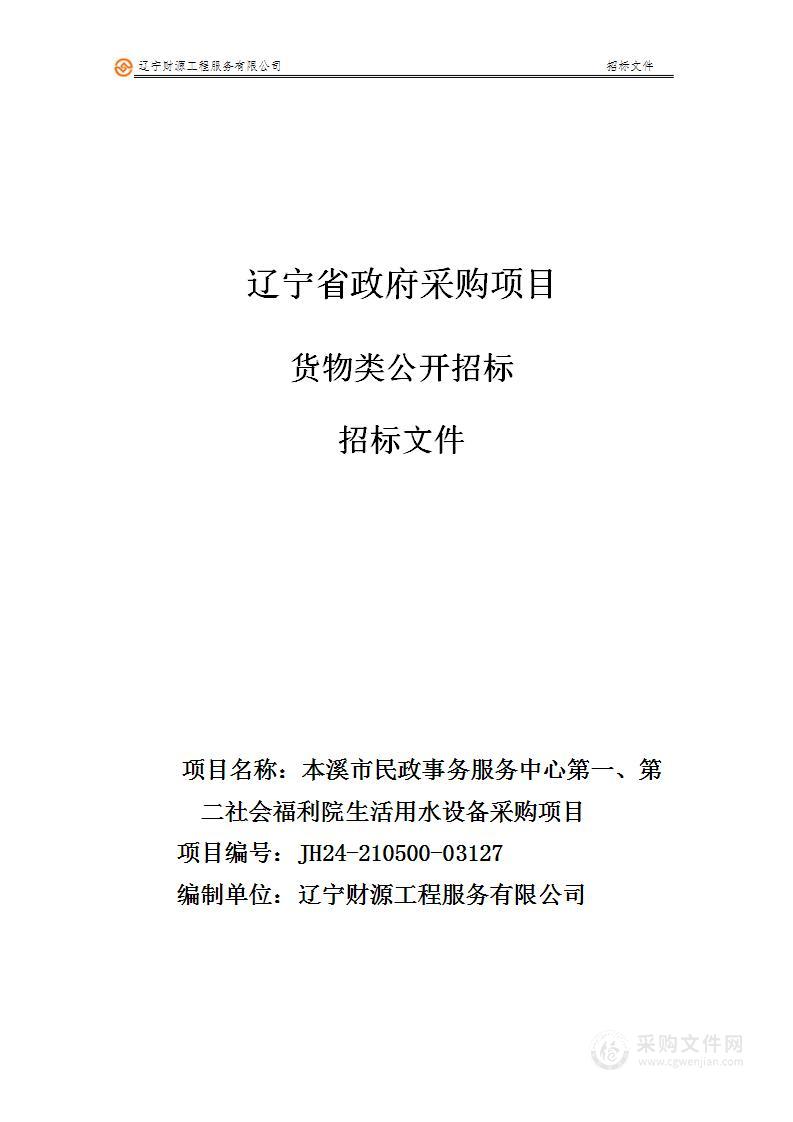 辽宁财源工程服务有限公司 招标文件

辽宁省政府采购项目

货物类公开招标

招标文件

项目名称：本溪市民政事务服务中心第一、第二社会福利院生活用水设备采购项目

项目编号：JH24-210500-03127

编制单位：辽宁财源工程服务有限公司

采购文件网
www.cgwenjian.com